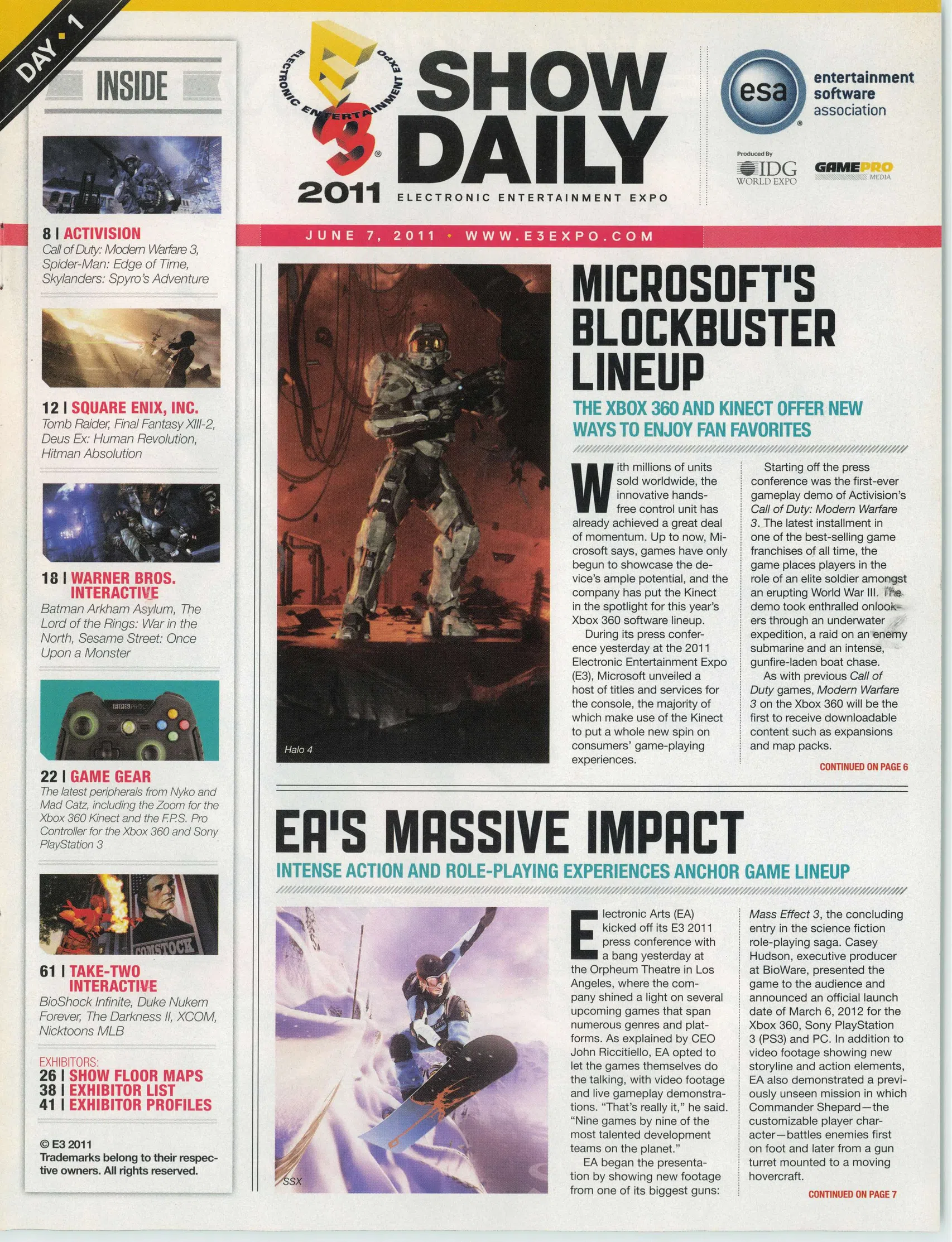 DAY 1

INSIDE

8 | ACTIVISION
Call of Duty: Modern Warfare 3, Spider-Man: Edge of Time, Skylanders: Spyro's Adventure

12 | SQUARE ENIX, INC.
Tomb Raider, Final Fantasy XIII-2, Deus Ex: Human Revolution, Hitman Absolution

18 | WARNER BROS. INTERACTIVE
Batman Arkham Asylum, The Lord of the Rings: War in the North, Sesame Street: Once Upon a Monster

FPS PRO

22 | GAME GEAR
The latest peripherals from Nyko and Mad Catz, including the Zoom for the Xbox 360 Kinect and the F.P.S. Pro Controller for the Xbox 360 and Sony PlayStation 3

COMSTOCK

61 | TAKE-TWO INTERACTIVE
BioShock Infinite, Duke Nukem Forever, The Darkness II, XCOM, Nicktoons MLB

EXHIBITORS:
26 | SHOW FLOOR MAPS
38 | EXHIBITOR LIST
41 | EXHIBITOR PROFILES

© E3 2011
Trademarks belong to their respective owners. All rights reserved.

ELECTRONIC ENTERTAINMENT EXPO E3 2011

SHOW DAILY

ELECTRONIC ENTERTAINMENT EXPO

esa entertainment software association

Produced By IDG WORLD EXPO GAMEPRO MEDIA

JUNE 7, 2011 • WWW.E3EXPO.COM

Halo 4

MICROSOFT'S BLOCKBUSTER LINEUP

THE XBOX 360 AND KINECT OFFER NEW WAYS TO ENJOY FAN FAVORITES

With millions of units sold worldwide, the innovative hands-free control unit has already achieved a great deal of momentum. Up to now, Microsoft says, games have only begun to showcase the device's ample potential, and the company has put the Kinect in the spotlight for this year's Xbox 360 software lineup.

During its press conference yesterday at the 2011 Electronic Entertainment Expo (E3), Microsoft unveiled a host of titles and services for the console, the majority of which make use of the Kinect to put a whole new spin on consumers' game-playing experiences.

Starting off the press conference was the first-ever gameplay demo of Activision's Call of Duty: Modern Warfare 3. The latest installment in one of the best-selling game franchises of all time, the game places players in the role of an elite soldier amongst an erupting World War III. The demo took enthralled onlookers through an underwater expedition, a raid on an enemy submarine and an intense, gunfire-laden boat chase.

As with previous Call of Duty games, Modern Warfare 3 on the Xbox 360 will be the first to receive downloadable content such as expansions and map packs.

CONTINUED ON PAGE 6

EA'S MASSIVE IMPACT

INTENSE ACTION AND ROLE-PLAYING EXPERIENCES ANCHOR GAME LINEUP

SSX

Electronic Arts (EA) kicked off its E3 2011 press conference with a bang yesterday at the Orpheum Theatre in Los Angeles, where the company shined a light on several upcoming games that span numerous genres and platforms. As explained by CEO John Riccitiello, EA opted to let the games themselves do the talking, with video footage and live gameplay demonstrations. "That's really it," he said. "Nine games by nine of the most talented development teams on the planet."

EA began the presentation by showing new footage from one of its biggest guns: Mass Effect 3, the concluding entry in the science fiction role-playing saga. Casey Hudson, executive producer at BioWare, presented the game to the audience and announced an official launch date of March 6, 2012 for the Xbox 360, Sony PlayStation 3 (PS3) and PC. In addition to video footage showing new storyline and action elements, EA also demonstrated a previously unseen mission in which Commander Shepard—the customizable player character—battles enemies first on foot and later from a gun turret mounted to a moving hovercraft.

CONTINUED ON PAGE 7